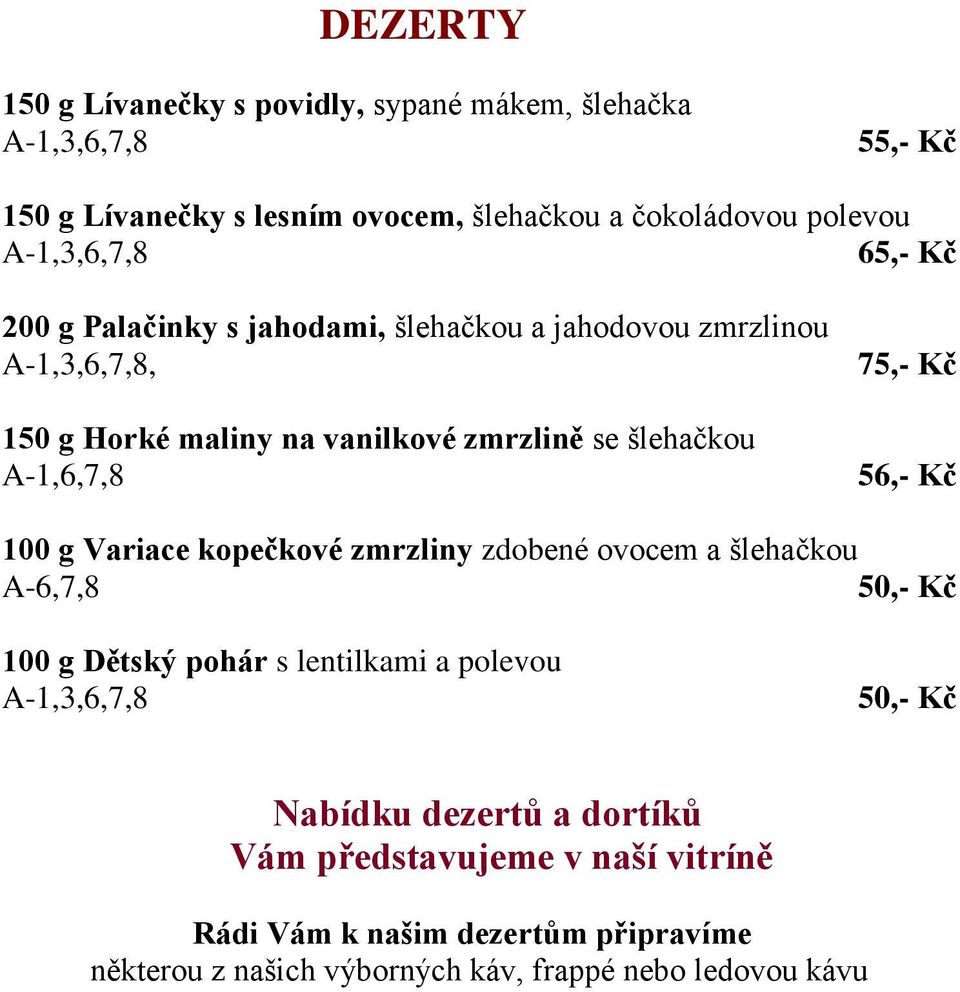 DEZERTY

150 g Lívanečky s povidly, sypané mákem, šlehačka
A-1,3,6,7,8 55,- Kč

150 g Lívanečky s lesním ovocem, šlehačkou a čokoládovou polevou
A-1,3,6,7,8 65,- Kč

200 g Palačinky s jahodami, šlehačkou a jahodovou zmrzlinou
A-1,3,6,7,8, 75,- Kč

150 g Horké maliny na vanilkové zmrzlině se šlehačkou
A-1,6,7,8 56,- Kč

100 g Variace kopečkové zmrzliny zdobené ovocem a šlehačkou
A-6,7,8 50,- Kč

100 g Dětský pohár s lentilkami a polevou
A-1,3,6,7,8 50,- Kč

Nabídku dezertů a dortíků
Vám představujeme v naší vitríně

Rádi Vám k našim dezertům připravíme
některou z našich výborných káv, frappé nebo ledovou kávu